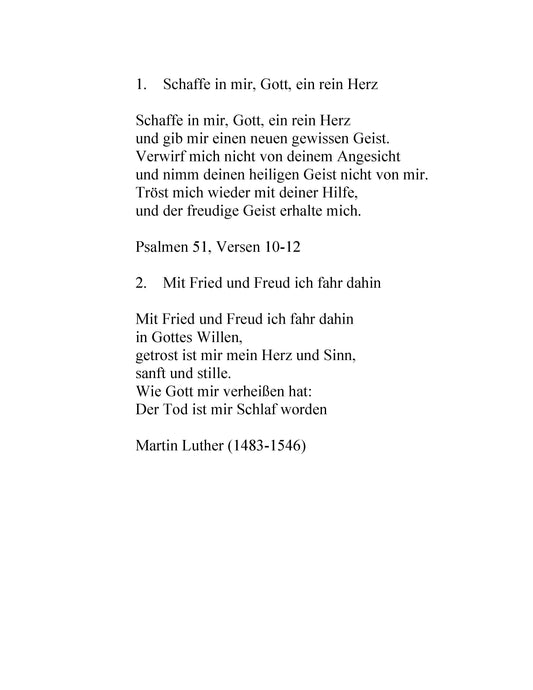 1. Schaffe in mir, Gott, ein rein Herz

Schaffe in mir, Gott, ein rein Herz
und gib mir einen neuen gewissen Geist.
Verwirf mich nicht von deinem Angesicht
und nimm deinen heiligen Geist nicht von mir.
Tröst mich wieder mit deiner Hilfe,
und der freudige Geist erhalte mich.

Psalmen 51, Versen 10-12

2. Mit Fried und Freud ich fahr dahin

Mit Fried und Freud ich fahr dahin
in Gottes Willen,
getrost ist mir mein Herz und Sinn,
sanft und stille.
Wie Gott mir verheißen hat:
Der Tod ist mir Schlaf worden

Martin Luther (1483-1546)